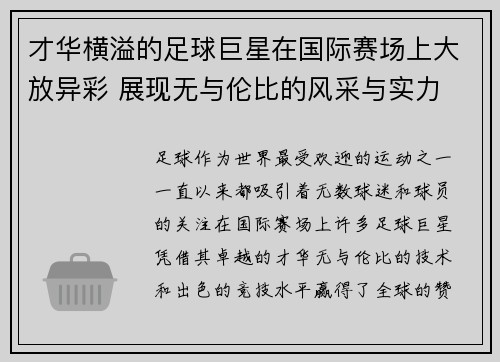 才华横溢的足球巨星在国际赛场上大放异彩 展现无与伦比的风采与实力

足球作为世界最受欢迎的运动之一一直以来都吸引着无数球迷和球员的关注在国际赛场上许多足球巨星凭借其卓越的才华无与伦比的技术和出色的竞技水平赢得了全球的赞